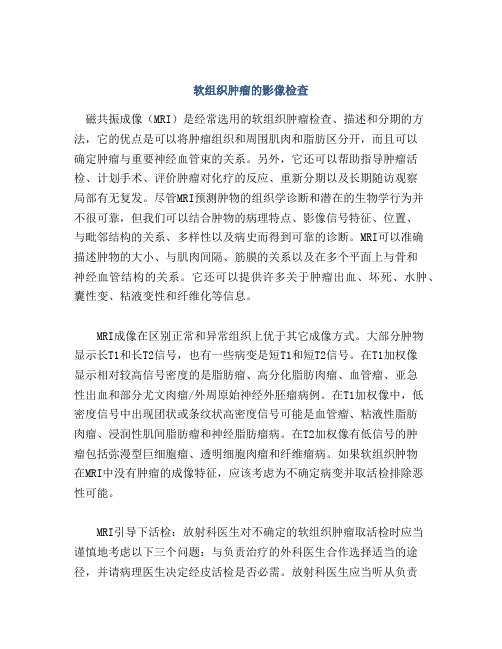 软组织肿瘤的影像检查

磁共振成像（MRI）是经常选用的软组织肿瘤检查、描述和分期的方法，它的优点是可以将肿瘤组织和周围肌肉和脂肪区分开，而且可以确定肿瘤与重要神经血管束的关系。另外，它还可以帮助指导肿瘤活检、计划手术、评价肿瘤对化疗的反应、重新分期以及长期随访观察局部有无复发。尽管MRI预测肿物的组织学诊断和潜在的生物学行为并不很可靠，但我们可以结合肿物的病理特点、影像信号特征、位置、与毗邻结构的关系、多样性以及病史而得到可靠的诊断。MRI可以准确描述肿物的大小、与肌肉间隔、筋膜的关系以及在多个平面上与骨和神经血管结构的关系。它还可以提供许多关于肿瘤出血、坏死、水肿、囊性变、粘液变性和纤维化等信息。

MRI成像在区别正常和异常组织上优于其它成像方式。大部分肿物显示长T1和长T2信号，也有一些病变是短T1和短T2信号。在T1加权像显示相对较高信号密度的是脂肪瘤、高分化脂肪肉瘤、血管瘤、亚急性出血和部分尤文肉瘤/外周原始神经外胚瘤病例。在T1加权像中，低密度信号中出现团状或条纹状高密度信号可能是血管瘤、粘液性脂肪肉瘤、浸润性肌间脂肪瘤和神经脂肪瘤病。在T2加权像有低信号的肿瘤包括弥漫型巨细胞瘤、透明细胞肉瘤和纤维瘤病。如果软组织肿物在MRI中没有肿瘤的成像特征，应该考虑为不确定病变并取活检排除恶性可能。

MRI引导下活检：放射科医生对不确定的软组织肿瘤取活检时应当谨慎地考虑以下三个问题：与负责治疗的外科医生合作选择适当的途径，并请病理医生决定经皮活检是否必需。放射科医生应当听从负责